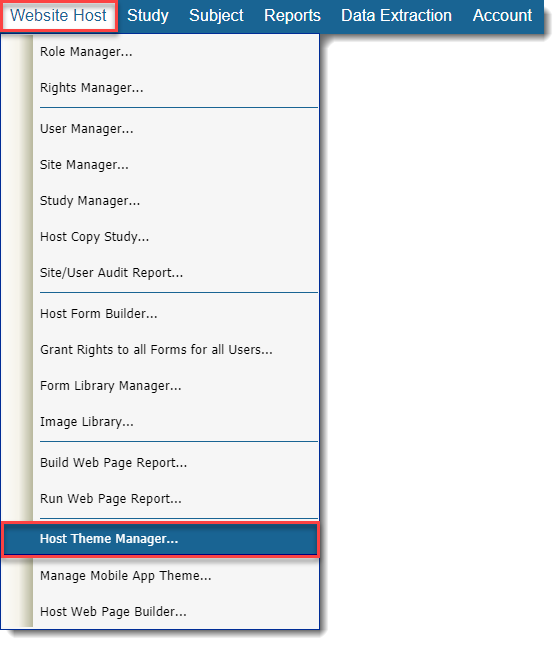 Website Host Study Subject Reports Data Extraction Account

Role Manager...

Rights Manager...

User Manager...

Site Manager...

Study Manager...

Host Copy Study...

Site/User Audit Report...

Host Form Builder...

Grant Rights to all Forms for all Users...

Form Library Manager...

Image Library...

Build Web Page Report...

Run Web Page Report...

Host Theme Manager...

Manage Mobile App Theme...

Host Web Page Builder...